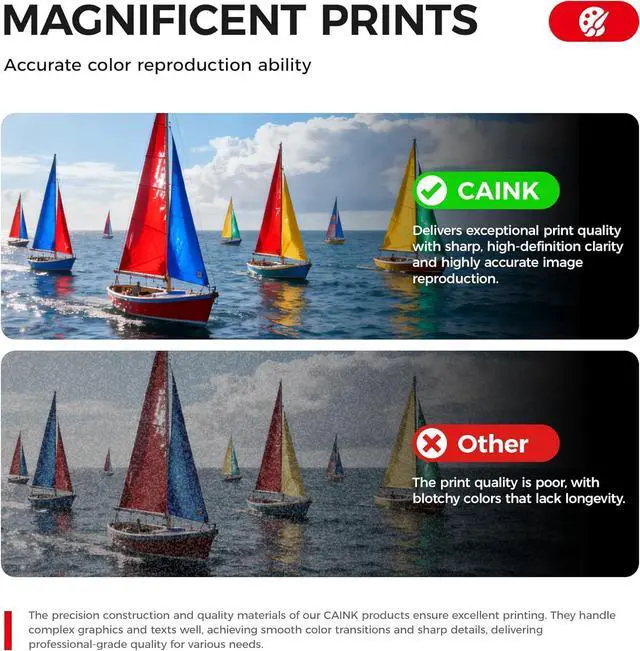 MAGNIFICENT PRINTS

Accurate color reproduction ability

CAINK

Delivers exceptional print quality with sharp, high-definition clarity and highly accurate image reproduction.

Other

The print quality is poor, with blotchy colors that lack longevity.

The precision construction and quality materials of our CAINK products ensure excellent printing. They handle complex graphics and texts well, achieving smooth color transitions and sharp details, delivering professional-grade quality for various needs.